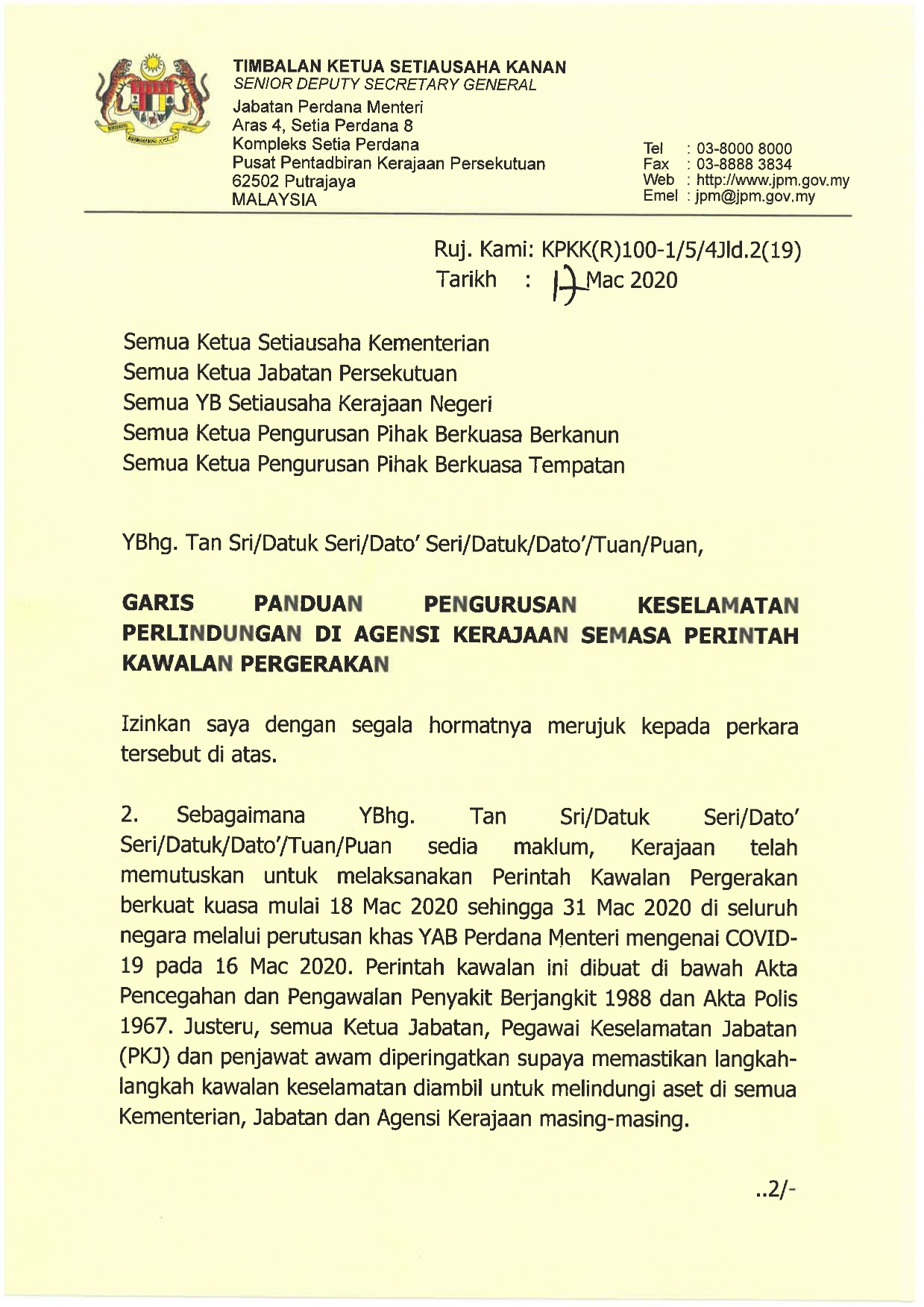 TIMBALAN KETUA SETIAUSAHA KANAN
SENIOR DEPUTY SECRETARY GENERAL
Jabatan Perdana Menteri
Aras 4, Setia Perdana 8
Kompleks Setia Perdana
Pusat Pentadbiran Kerajaan Persekutuan
62502 Putrajaya
MALAYSIA

Tel : 03-8000 8000
Fax : 03-8888 3834
Web : http://www.jpm.gov.my
Emel : jpm@jpm.gov.my

Ruj. Kami: KPKK(R)100-1/5/4Jld.2(19)
Tarikh : 17 Mac 2020

Semua Ketua Setiausaha Kementerian
Semua Ketua Jabatan Persekutuan
Semua YB Setiausaha Kerajaan Negeri
Semua Ketua Pengurusan Pihak Berkuasa Berkanun
Semua Ketua Pengurusan Pihak Berkuasa Tempatan

YBhg. Tan Sri/Datuk Seri/Dato' Seri/Datuk/Dato'/Tuan/Puan,

GARIS PANDUAN PENGURUSAN KESELAMATAN PERLINDUNGAN DI AGENSI KERAJAAN SEMASA PERINTAH KAWALAN PERGERAKAN

Izinkan saya dengan segala hormatnya merujuk kepada perkara tersebut di atas.

2. Sebagaimana YBhg. Tan Sri/Datuk Seri/Dato' Seri/Datuk/Dato'/Tuan/Puan sedia maklum, Kerajaan telah memutuskan untuk melaksanakan Perintah Kawalan Pergerakan berkuat kuasa mulai 18 Mac 2020 sehingga 31 Mac 2020 di seluruh negara melalui perutusan khas YAB Perdana Menteri mengenai COVID-19 pada 16 Mac 2020. Perintah kawalan ini dibuat di bawah Akta Pencegahan dan Pengawalan Penyakit Berjangkit 1988 dan Akta Polis 1967. Justeru, semua Ketua Jabatan, Pegawai Keselamatan Jabatan (PKJ) dan penjawat awam diperingatkan supaya memastikan langkah-langkah kawalan keselamatan diambil untuk melindungi aset di semua Kementerian, Jabatan dan Agensi Kerajaan masing-masing.

..2/-